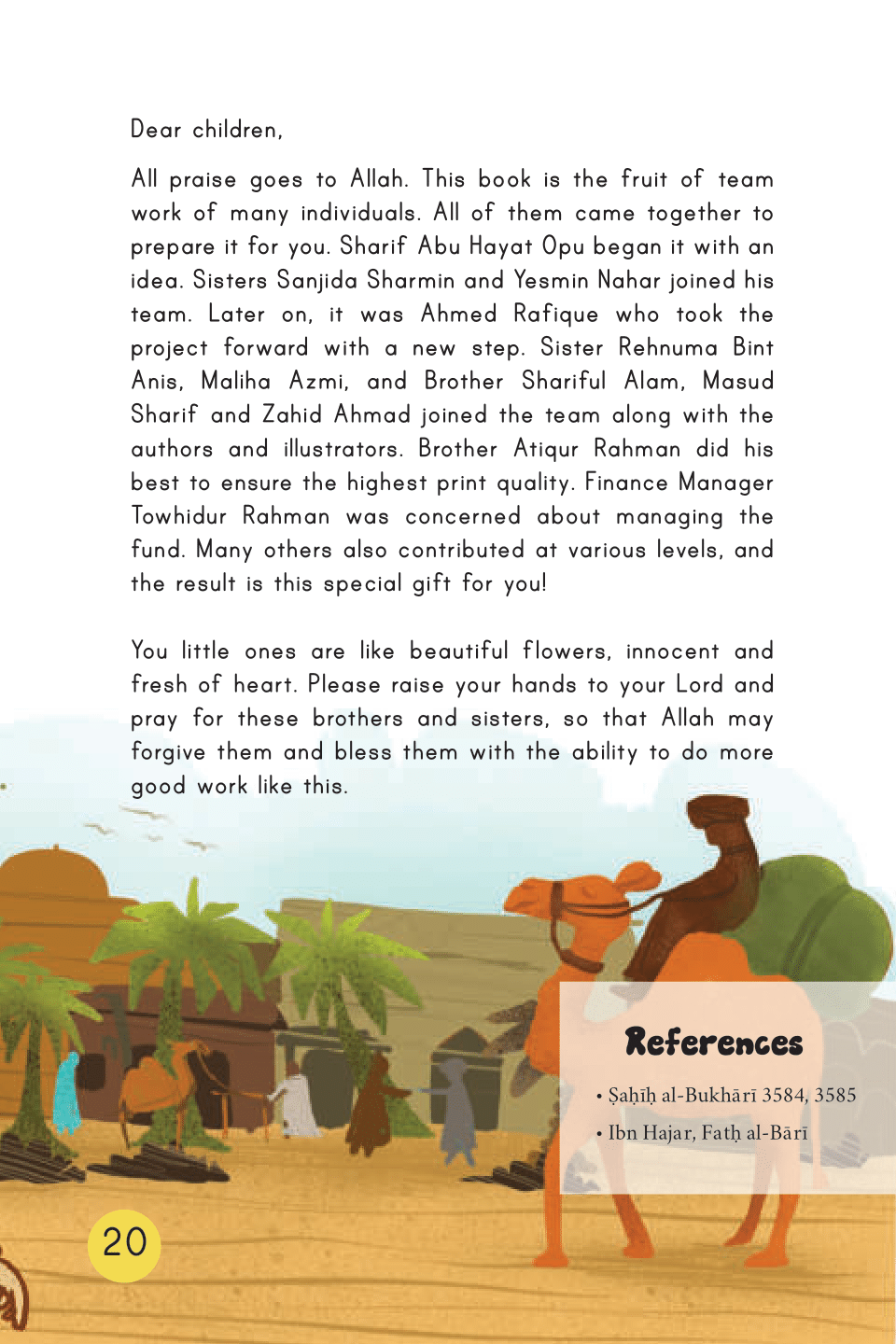 Dear children,

All praise goes to Allah. This book is the fruit of team work of many individuals. All of them came together to prepare it for you. Sharif Abu Hayat Opu began it with an idea. Sisters Sanjida Sharmin and Yesmin Nahar joined his team. Later on, it was Ahmed Rafique who took the project forward with a new step. Sister Rehnuma Bint Anis, Maliha Azmi, and Brother Shariful Alam, Masud Sharif and Zahid Ahmad joined the team along with the authors and illustrators. Brother Atiqur Rahman did his best to ensure the highest print quality. Finance Manager Towhidur Rahman was concerned about managing the fund. Many others also contributed at various levels, and the result is this special gift for you!

You little ones are like beautiful flowers, innocent and fresh of heart. Please raise your hands to your Lord and pray for these brothers and sisters, so that Allah may forgive them and bless them with the ability to do more good work like this.

References

• Ṣaḥīḥ al-Bukhārī 3584, 3585
• Ibn Hajar, Fatḥ al-Bārī

20